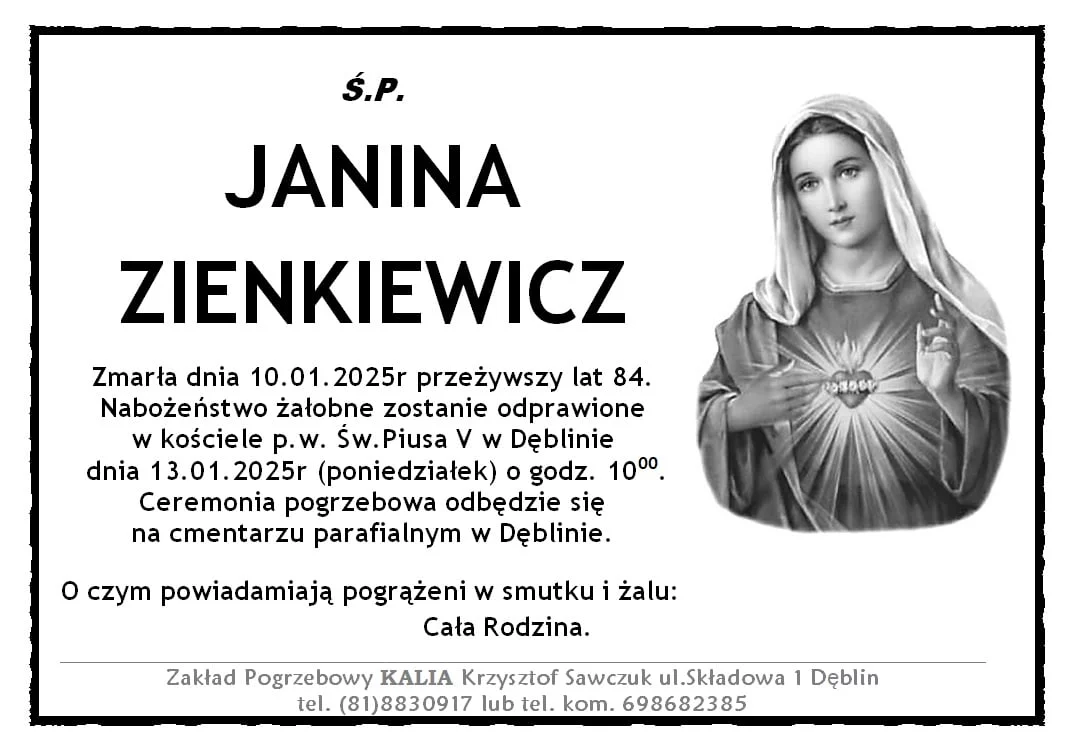 Ś.P.

JANINA ZIENKIEWICZ

Zmarła dnia 10.01.2025r przeżywszy lat 84. Nabożeństwo żałobne zostanie odprawione w kościele p.w. Św.Piusa V w Dęblinie dnia 13.01.2025r (poniedziałek) o godz. $10^{00}$. Ceremonia pogrzebowa odbędzie się na cmentarzu parafialnym w Dęblinie.

O czym powiadamiają pogrążeni w smutku i żalu:
Cała Rodzina.

Zakład Pogrzebowy KALIA Krzysztof Sawczuk ul.Składowa 1 Dęblin
tel. (81)8830917 lub tel. kom. 698682385